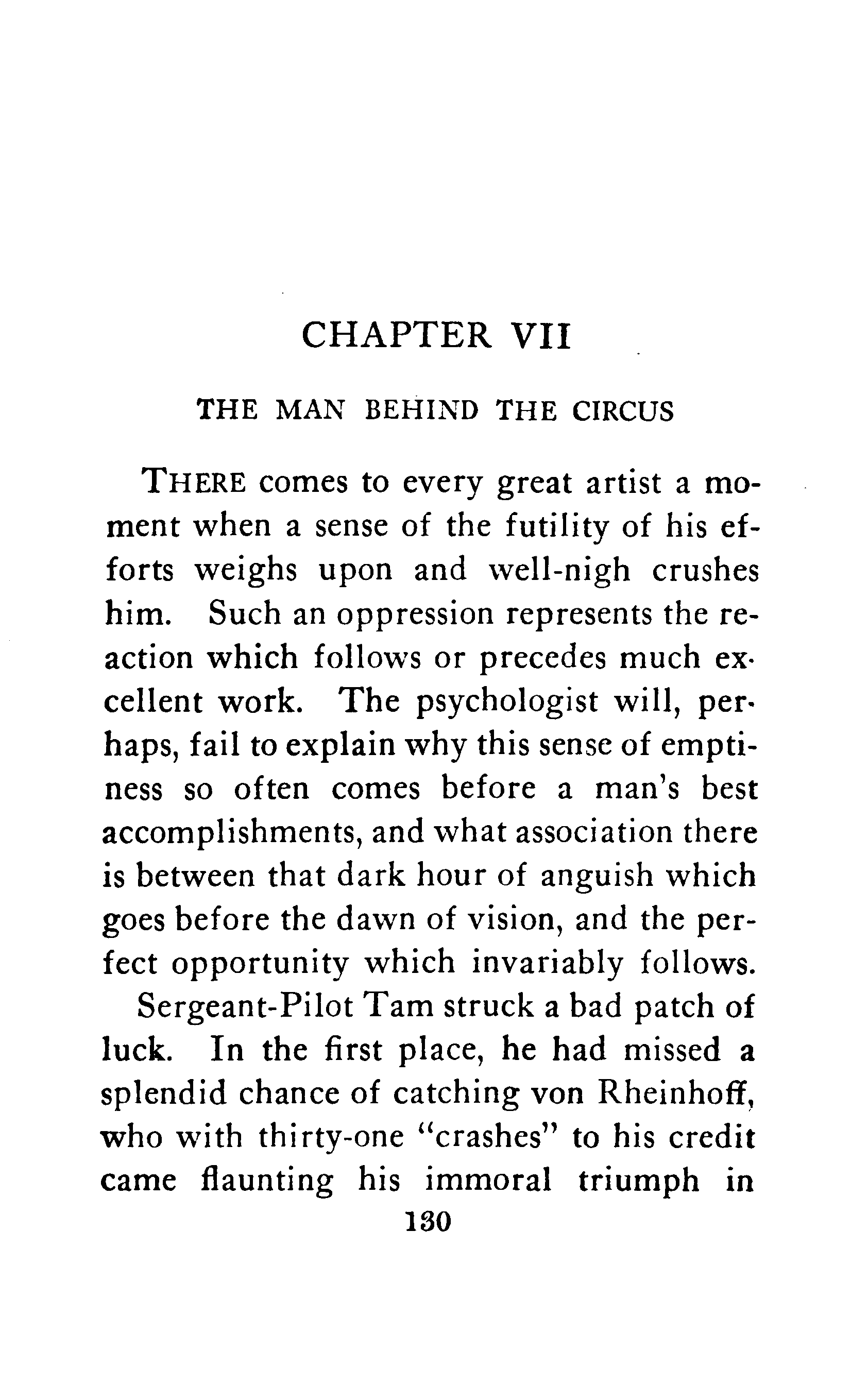 CHAPTER VII

THE MAN BEHIND THE CIRCUS

THERE comes to every great artist a moment when a sense of the futility of his efforts weighs upon and well-nigh crushes him. Such an oppression represents the reaction which follows or precedes much excellent work. The psychologist will, perhaps, fail to explain why this sense of emptiness so often comes before a man's best accomplishments, and what association there is between that dark hour of anguish which goes before the dawn of vision, and the perfect opportunity which invariably follows.

Sergeant-Pilot Tam struck a bad patch of luck. In the first place, he had missed a splendid chance of catching von Rheinhoff, who with thirty-one "crashes" to his credit came flaunting his immoral triumph in

130